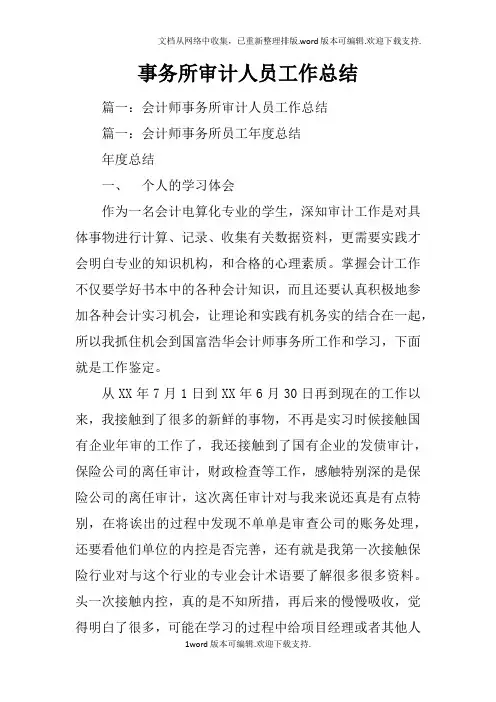 文档从网络中收集，已重新整理排版.word版本可编辑.欢迎下载支持.

事务所审计人员工作总结

篇一：会计师事务所审计人员工作总结

篇一：会计师事务所员工年度总结

年度总结

一、　个人的学习体会

作为一名会计电算化专业的学生，深知审计工作是对具体事物进行计算、记录、收集有关数据资料，更需要实践才会明白专业的知识机构，和合格的心理素质。掌握会计工作不仅要学好书本中的各种会计知识，而且还要认真积极地参加各种会计实习机会，让理论和实践有机务实的结合在一起，所以我抓住机会到国富浩华会计师事务所工作和学习，下面就是工作鉴定。

从XX年7月1日到XX年6月30日再到现在的工作以来，我接触到了很多的新鲜的事物，不再是实习时候接触国有企业年审的工作了，我还接触到了国有企业的发债审计，保险公司的离任审计，财政检查等工作，感触特别深的是保险公司的离任审计，这次离任审计对与我来说还真是有点特别，在将诶出的过程中发现不单单是审查公司的账务处理，还要看他们单位的内控是否完善，还有就是我第一次接触保险行业对与这个行业的专业会计术语要了解很多很多资料。头一次接触内控，真的是不知所措，再后来的慢慢吸收，觉得明白了很多，可能在学习的过程中给项目经理或者其他人

1word版本可编辑.欢迎下载支持.